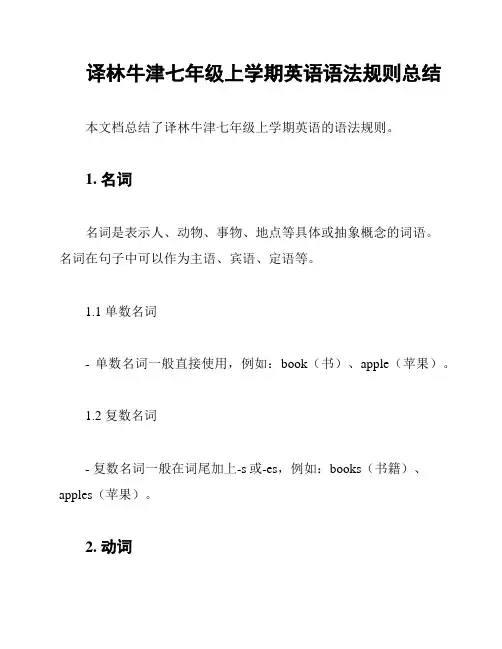 译林牛津七年级上学期英语语法规则总结

本文档总结了译林牛津七年级上学期英语的语法规则。

1. 名词

名词是表示人、动物、事物、地点等具体或抽象概念的词语。名词在句子中可以作为主语、宾语、定语等。

1.1 单数名词

- 单数名词一般直接使用，例如：book（书）、apple（苹果）。

1.2 复数名词

- 复数名词一般在词尾加上-s 或-es，例如：books（书籍）、apples（苹果）。

2. 动词